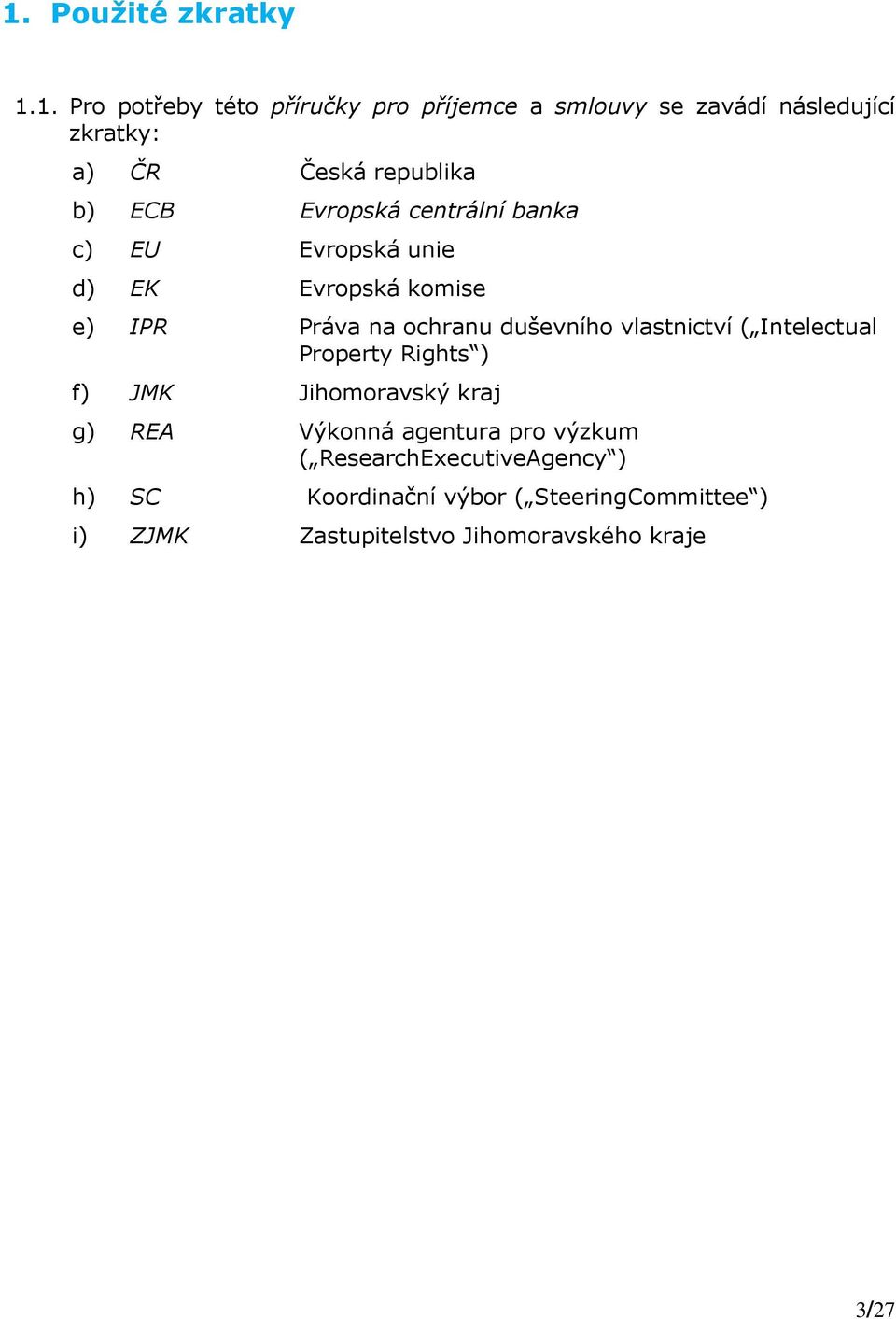 1. Použité zkratky

1.1. Pro potřeby této příručky pro příjemce a smlouvy se zavádí následující zkratky:

a) ČR Česká republika

b) ECB Evropská centrální banka

c) EU Evropská unie

d) EK Evropská komise

e) IPR Práva na ochranu duševního vlastnictví („Intelectual Property Rights“)

f) JMK Jihomoravský kraj

g) REA Výkonná agentura pro výzkum („ResearchExecutiveAgency“)

h) SC Koordinační výbor („SteeringCommittee“)

i) ZJMK Zastupitelstvo Jihomoravského kraje

3/27